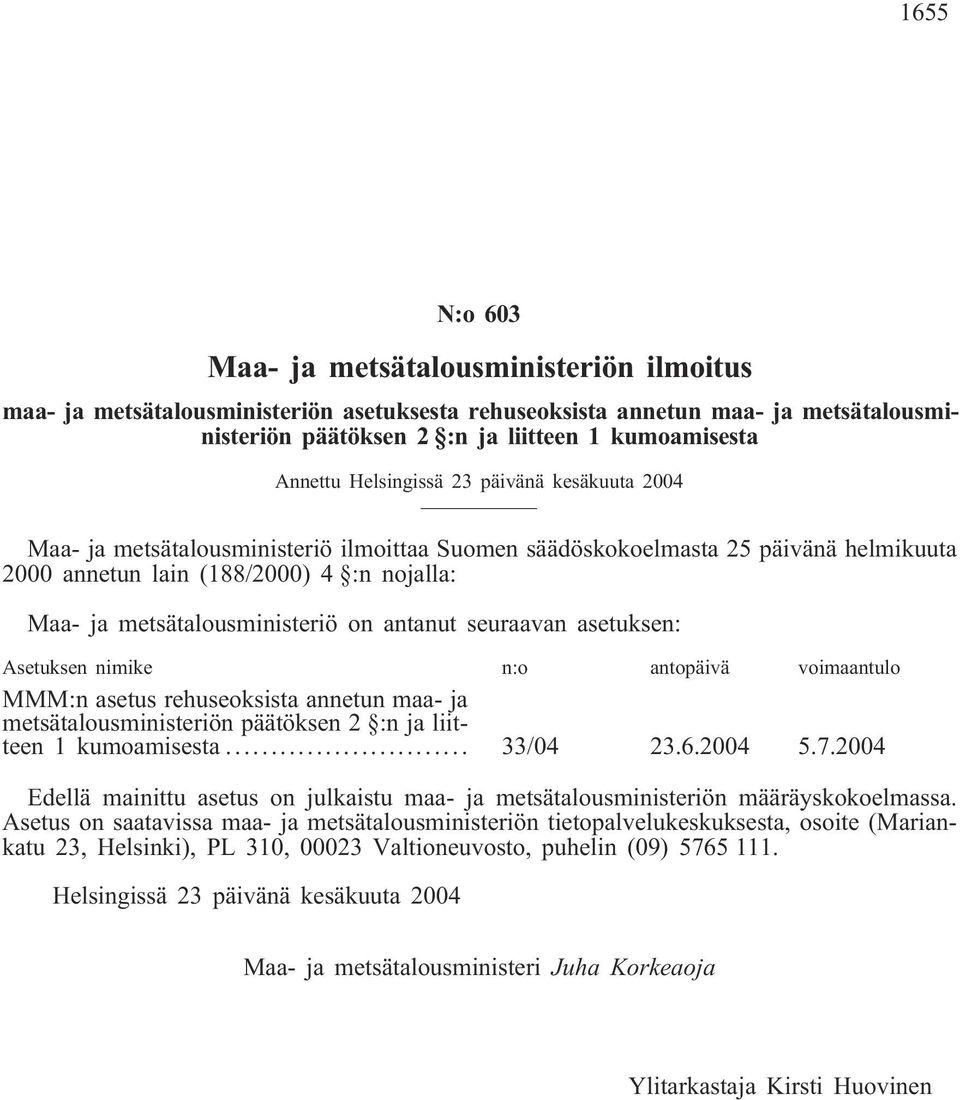 1655

N:o 603

Maa- ja metsätalousministeriön ilmoitus

maa- ja metsätalousministeriön asetuksesta rehuseoksista annetun maa- ja metsätalousministeriön päätöksen 2 §:n ja liitteen 1 kumoamisesta

Annettu Helsingissä 23 päivänä kesäkuuta 2004

Maa- ja metsätalousministeriö ilmoittaa Suomen säädöskokoelmasta 25 päivänä helmikuuta 2000 annetun lain (188/2000) 4 §:n nojalla:

Maa- ja metsätalousministeriö on antanut seuraavan asetuksen:

| Asetuksen nimike | n:o | antopäivä | voimaantulo |
|---|---|---|---|
| MMM:n asetus rehuseoksista annetun maa- ja metsätalousministeriön päätöksen 2 §:n ja liitteen 1 kumoamisesta........................... | 33/04 | 23.6.2004 | 5.7.2004 |

Edellä mainittu asetus on julkaistu maa- ja metsätalousministeriön määräyskokoelmassa. Asetus on saatavissa maa- ja metsätalousministeriön tietopalvelukeskuksesta, osoite (Mariankatu 23, Helsinki), PL 310, 00023 Valtioneuvosto, puhelin (09) 5765 111.

Helsingissä 23 päivänä kesäkuuta 2004

Maa- ja metsätalousministeri Juha Korkeaoja

Ylitarkastaja Kirsti Huovinen